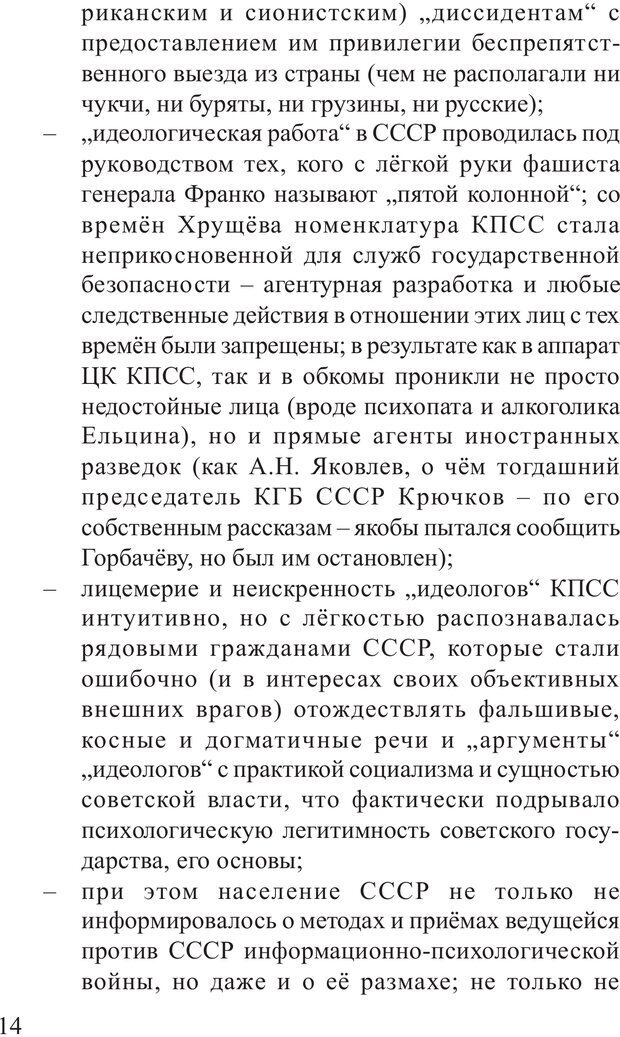 риканским и сионистским) „диссидентам“ с предоставлением им привилегии беспрепятственного выезда из страны (чем не располагали ни чукчи, ни буряты, ни грузины, ни русские);

– „идеологическая работа“ в СССР проводилась под руководством тех, кого с лёгкой руки фашиста генерала Франко называют „пятой колонной“; со времён Хрущёва номенклатура КПСС стала неприкосновенной для служб государственной безопасности – агентурная разработка и любые следственные действия в отношении этих лиц с тех времён были запрещены; в результате как в аппарат ЦК КПСС, так и в обкомы проникли не просто недостойные лица (вроде психопата и алкоголика Ельцина), но и прямые агенты иностранных разведок (как А.Н. Яковлев, о чём тогдашний председатель КГБ СССР Крючков – по его собственным рассказам – якобы пытался сообщить Горбачёву, но был им остановлен);

– лицемерие и неискренность „идеологов“ КПСС интуитивно, но с лёгкостью распознавалась рядовыми гражданами СССР, которые стали ошибочно (и в интересах своих объективных внешних врагов) отождествлять фальшивые, косные и догматичные речи и „аргументы“ „идеологов“ с практикой социализма и сущностью советской власти, что фактически подрывало психологическую легитимность советского государства, его основы;

– при этом население СССР не только не информировалось о методах и приёмах ведущейся против СССР информационно-психологической войны, но даже и о её размахе; не только не

14